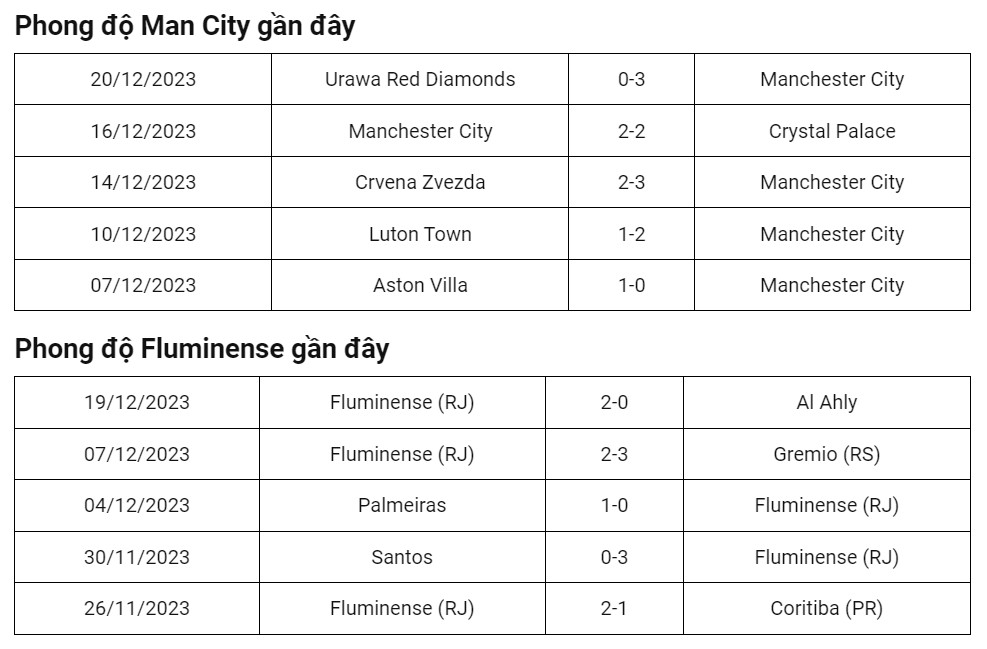 Phong độ Man City gần đây

| | | | |
|---|---|---|---|
| 20/12/2023 | Urawa Red Diamonds | 0-3 | Manchester City |
| 16/12/2023 | Manchester City | 2-2 | Crystal Palace |
| 14/12/2023 | Crvena Zvezda | 2-3 | Manchester City |
| 10/12/2023 | Luton Town | 1-2 | Manchester City |
| 07/12/2023 | Aston Villa | 1-0 | Manchester City |

Phong độ Fluminense gần đây

| | | | |
|---|---|---|---|
| 19/12/2023 | Fluminense (RJ) | 2-0 | Al Ahly |
| 07/12/2023 | Fluminense (RJ) | 2-3 | Gremio (RS) |
| 04/12/2023 | Palmeiras | 1-0 | Fluminense (RJ) |
| 30/11/2023 | Santos | 0-3 | Fluminense (RJ) |
| 26/11/2023 | Fluminense (RJ) | 2-1 | Coritiba (PR) |